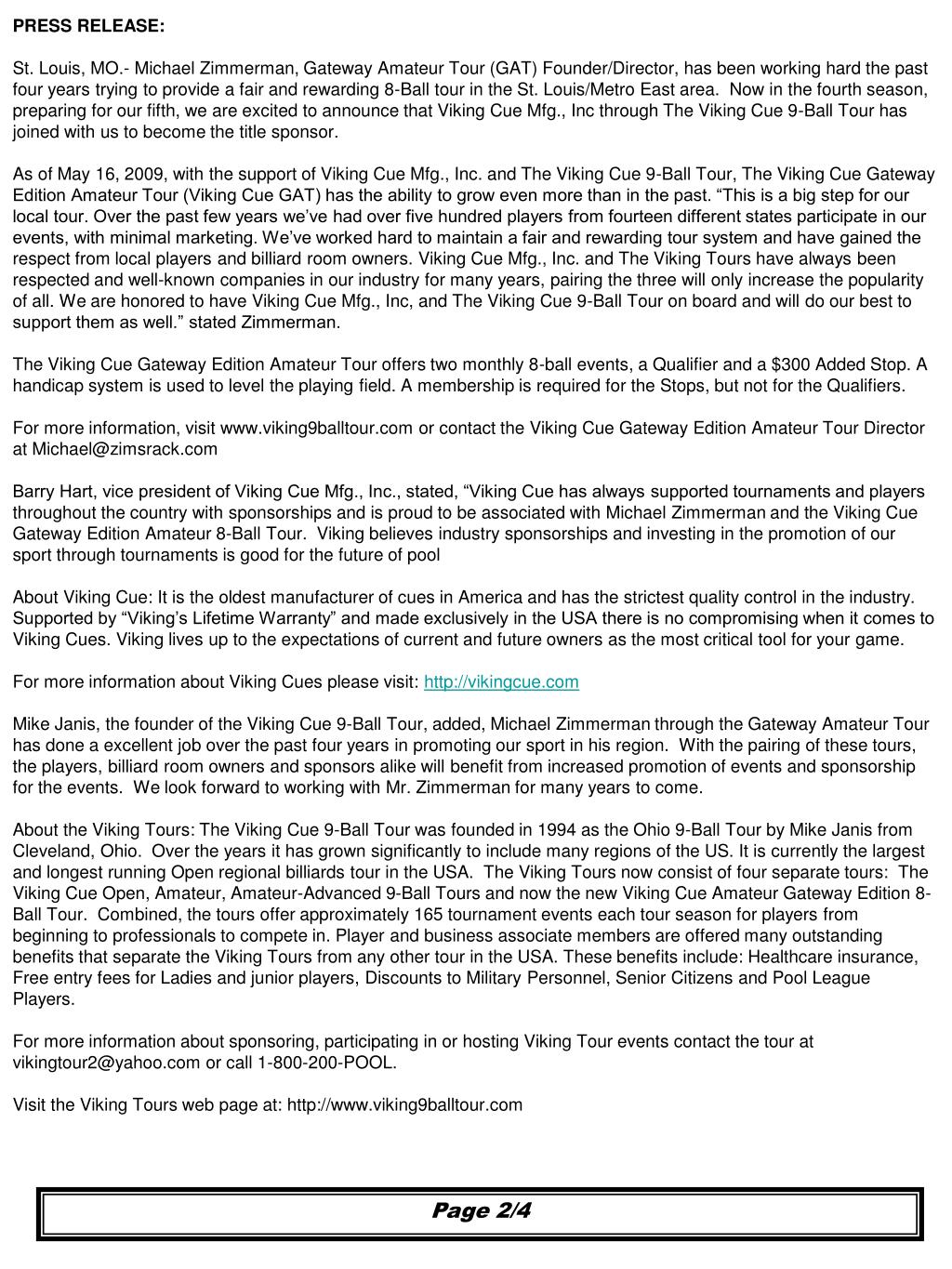 PRESS RELEASE:

St. Louis, MO.- Michael Zimmerman, Gateway Amateur Tour (GAT) Founder/Director, has been working hard the past four years trying to provide a fair and rewarding 8-Ball tour in the St. Louis/Metro East area. Now in the fourth season, preparing for our fifth, we are excited to announce that Viking Cue Mfg., Inc through The Viking Cue 9-Ball Tour has joined with us to become the title sponsor.

As of May 16, 2009, with the support of Viking Cue Mfg., Inc. and The Viking Cue 9-Ball Tour, The Viking Cue Gateway Edition Amateur Tour (Viking Cue GAT) has the ability to grow even more than in the past. “This is a big step for our local tour. Over the past few years we’ve had over five hundred players from fourteen different states participate in our events, with minimal marketing. We’ve worked hard to maintain a fair and rewarding tour system and have gained the respect from local players and billiard room owners. Viking Cue Mfg., Inc. and The Viking Tours have always been respected and well-known companies in our industry for many years, pairing the three will only increase the popularity of all. We are honored to have Viking Cue Mfg., Inc, and The Viking Cue 9-Ball Tour on board and will do our best to support them as well.” stated Zimmerman.

The Viking Cue Gateway Edition Amateur Tour offers two monthly 8-ball events, a Qualifier and a $300 Added Stop. A handicap system is used to level the playing field. A membership is required for the Stops, but not for the Qualifiers.

For more information, visit www.viking9balltour.com or contact the Viking Cue Gateway Edition Amateur Tour Director at Michael@zimsrack.com

Barry Hart, vice president of Viking Cue Mfg., Inc., stated, “Viking Cue has always supported tournaments and players throughout the country with sponsorships and is proud to be associated with Michael Zimmerman and the Viking Cue Gateway Edition Amateur 8-Ball Tour. Viking believes industry sponsorships and investing in the promotion of our sport through tournaments is good for the future of pool

About Viking Cue: It is the oldest manufacturer of cues in America and has the strictest quality control in the industry. Supported by “Viking’s Lifetime Warranty” and made exclusively in the USA there is no compromising when it comes to Viking Cues. Viking lives up to the expectations of current and future owners as the most critical tool for your game.

For more information about Viking Cues please visit: http://vikingcue.com

Mike Janis, the founder of the Viking Cue 9-Ball Tour, added, Michael Zimmerman through the Gateway Amateur Tour has done a excellent job over the past four years in promoting our sport in his region. With the pairing of these tours, the players, billiard room owners and sponsors alike will benefit from increased promotion of events and sponsorship for the events. We look forward to working with Mr. Zimmerman for many years to come.

About the Viking Tours: The Viking Cue 9-Ball Tour was founded in 1994 as the Ohio 9-Ball Tour by Mike Janis from Cleveland, Ohio. Over the years it has grown significantly to include many regions of the US. It is currently the largest and longest running Open regional billiards tour in the USA. The Viking Tours now consist of four separate tours: The Viking Cue Open, Amateur, Amateur-Advanced 9-Ball Tours and now the new Viking Cue Amateur Gateway Edition 8-Ball Tour. Combined, the tours offer approximately 165 tournament events each tour season for players from beginning to professionals to compete in. Player and business associate members are offered many outstanding benefits that separate the Viking Tours from any other tour in the USA. These benefits include: Healthcare insurance, Free entry fees for Ladies and junior players, Discounts to Military Personnel, Senior Citizens and Pool League Players.

For more information about sponsoring, participating in or hosting Viking Tour events contact the tour at vikingtour2@yahoo.com or call 1-800-200-POOL.

Visit the Viking Tours web page at: http://www.viking9balltour.com

Page 2/4